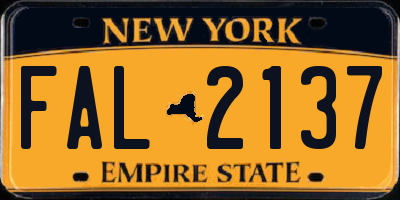 NEW YORK

FAL 2137

EMPIRE STATE